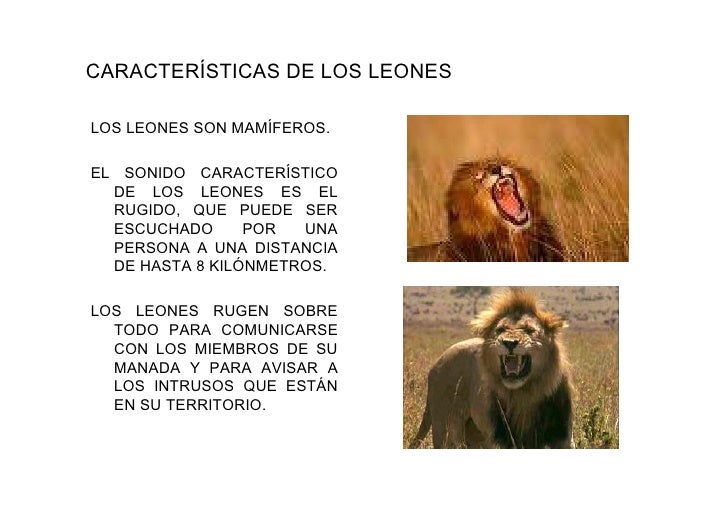 CARACTERÍSTICAS DE LOS LEONES

LOS LEONES SON MAMÍFEROS.

EL SONIDO CARACTERÍSTICO DE LOS LEONES ES EL RUGIDO, QUE PUEDE SER ESCUCHADO POR UNA PERSONA A UNA DISTANCIA DE HASTA 8 KILÓNMETROS.

LOS LEONES RUGEN SOBRE TODO PARA COMUNICARSE CON LOS MIEMBROS DE SU MANADA Y PARA AVISAR A LOS INTRUSOS QUE ESTÁN EN SU TERRITORIO.